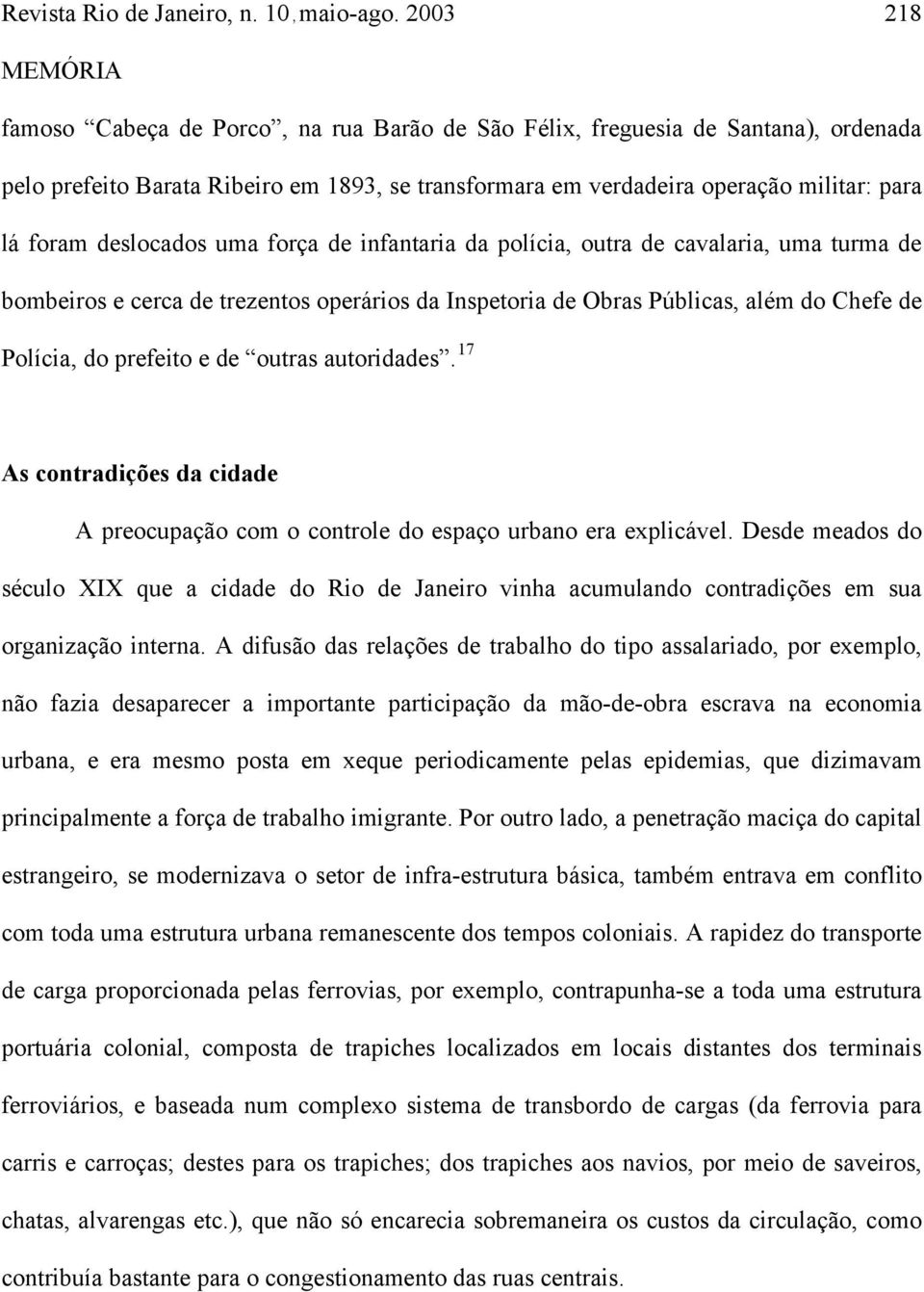 Revista Rio de Janeiro, n. 10, maio-ago. 2003 218

MEMÓRIA

famoso “Cabeça de Porco”, na rua Barão de São Félix, freguesia de Santana), ordenada pelo prefeito Barata Ribeiro em 1893, se transformara em verdadeira operação militar: para lá foram deslocados uma força de infantaria da polícia, outra de cavalaria, uma turma de bombeiros e cerca de trezentos operários da Inspetoria de Obras Públicas, além do Chefe de Polícia, do prefeito e de “outras autoridades”.$^{17}$

As contradições da cidade

A preocupação com o controle do espaço urbano era explicável. Desde meados do século XIX que a cidade do Rio de Janeiro vinha acumulando contradições em sua organização interna. A difusão das relações de trabalho do tipo assalariado, por exemplo, não fazia desaparecer a importante participação da mão-de-obra escrava na economia urbana, e era mesmo posta em xeque periodicamente pelas epidemias, que dizimavam principalmente a força de trabalho imigrante. Por outro lado, a penetração maciça do capital estrangeiro, se modernizava o setor de infra-estrutura básica, também entrava em conflito com toda uma estrutura urbana remanescente dos tempos coloniais. A rapidez do transporte de carga proporcionada pelas ferrovias, por exemplo, contrapunha-se a toda uma estrutura portuária colonial, composta de trapiches localizados em locais distantes dos terminais ferroviários, e baseada num complexo sistema de transbordo de cargas (da ferrovia para carris e carroças; destes para os trapiches; dos trapiches aos navios, por meio de saveiros, chatas, alvarengas etc.), que não só encarecia sobremaneira os custos da circulação, como contribuía bastante para o congestionamento das ruas centrais.